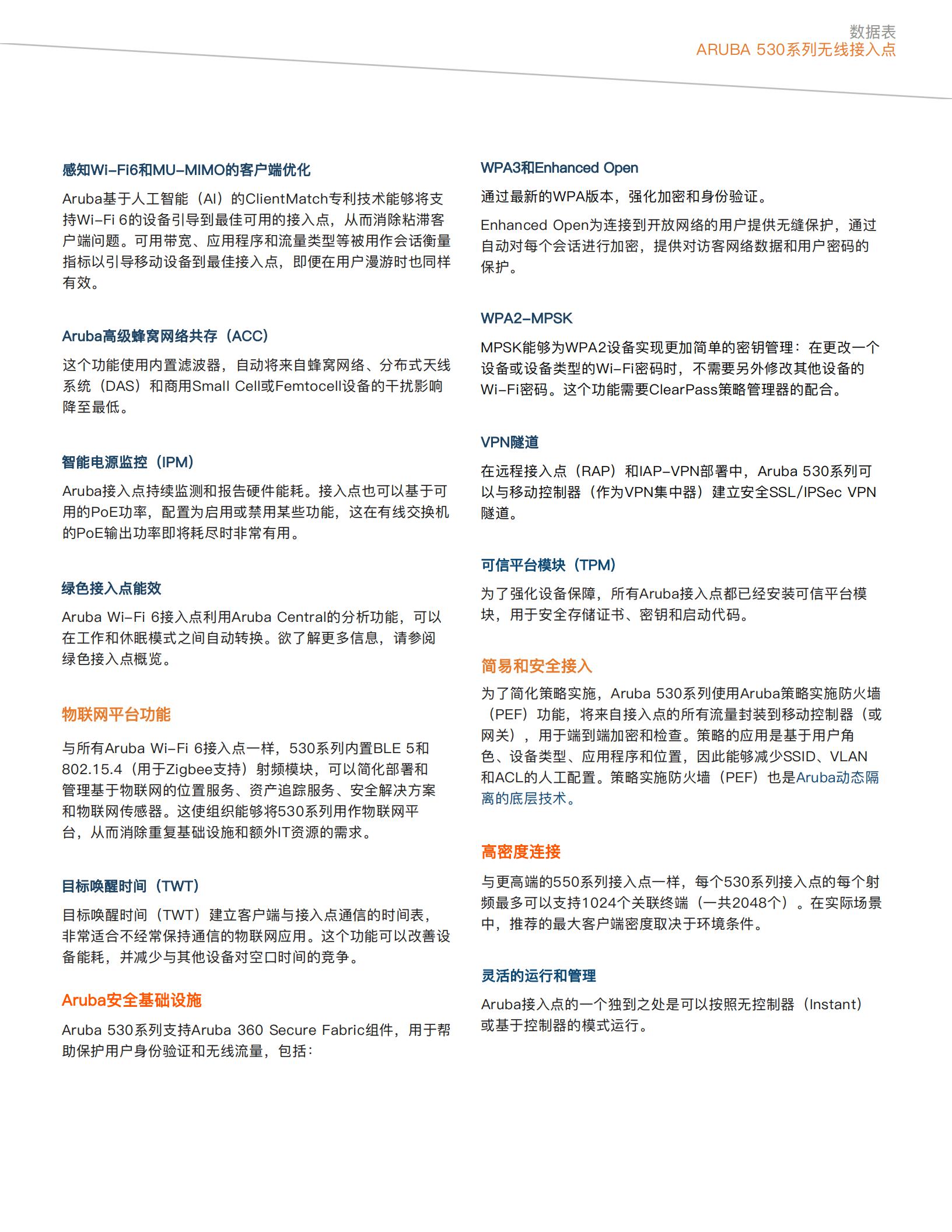 数据表
ARUBA 530系列无线接入点

感知Wi-Fi6和MU-MIMO的客户端优化

Aruba基于人工智能（AI）的ClientMatch专利技术能够将支持Wi-Fi 6的设备引导到最佳可用的接入点，从而消除粘滞客户端问题。可用带宽、应用程序和流量类型等被用作会话衡量指标以引导移动设备到最佳接入点，即便在用户漫游时也同样有效。

Aruba高级蜂窝网络共存（ACC）

这个功能使用内置滤波器，自动将来自蜂窝网络、分布式天线系统（DAS）和商用Small Cell或Femtocell设备的干扰影响降至最低。

智能电源监控（IPM）

Aruba接入点持续监测和报告硬件能耗。接入点也可以基于可用的PoE功率，配置为启用或禁用某些功能，这在有线交换机的PoE输出功率即将耗尽时非常有用。

绿色接入点能效

Aruba Wi-Fi 6接入点利用Aruba Central的分析功能，可以在工作和休眠模式之间自动转换。欲了解更多信息，请参阅绿色接入点概览。

物联网平台功能

与所有Aruba Wi-Fi 6接入点一样，530系列内置BLE 5和802.15.4（用于Zigbee支持）射频模块，可以简化部署和管理基于物联网的位置服务、资产追踪服务、安全解决方案和物联网传感器。这使组织能够将530系列用作物联网平台，从而消除重复基础设施和额外IT资源的需求。

目标唤醒时间（TWT）

目标唤醒时间（TWT）建立客户端与接入点通信的时间表，非常适合不经常保持通信的物联网应用。这个功能可以改善设备能耗，并减少与其他设备对空口时间的竞争。

Aruba安全基础设施

Aruba 530系列支持Aruba 360 Secure Fabric组件，用于帮助保护用户身份验证和无线流量，包括：

WPA3和Enhanced Open

通过最新的WPA版本，强化加密和身份验证。

Enhanced Open为连接到开放网络的用户提供无缝保护，通过自动对每个会话进行加密，提供对访客网络数据和用户密码的保护。

WPA2-MPSK

MPSK能够为WPA2设备实现更加简单的密钥管理：在更改一个设备或设备类型的Wi-Fi密码时，不需要另外修改其他设备的Wi-Fi密码。这个功能需要ClearPass策略管理器的配合。

VPN隧道

在远程接入点（RAP）和IAP-VPN部署中，Aruba 530系列可以与移动控制器（作为VPN集中器）建立安全SSL/IPSec VPN隧道。

可信平台模块（TPM）

为了强化设备保障，所有Aruba接入点都已经安装可信平台模块，用于安全存储证书、密钥和启动代码。

简易和安全接入

为了简化策略实施，Aruba 530系列使用Aruba策略实施防火墙（PEF）功能，将来自接入点的所有流量封装到移动控制器（或网关），用于端到端加密和检查。策略的应用是基于用户角色、设备类型、应用程序和位置，因此能够减少SSID、VLAN和ACL的人工配置。策略实施防火墙（PEF）也是Aruba动态隔离的底层技术。

高密度连接

与更高端的550系列接入点一样，每个530系列接入点的每个射频最多可以支持1024个关联终端（一共2048个）。在实际场景中，推荐的最大客户端密度取决于环境条件。

灵活的运行和管理

Aruba接入点的一个独到之处是可以按照无控制器（Instant）或基于控制器的模式运行。